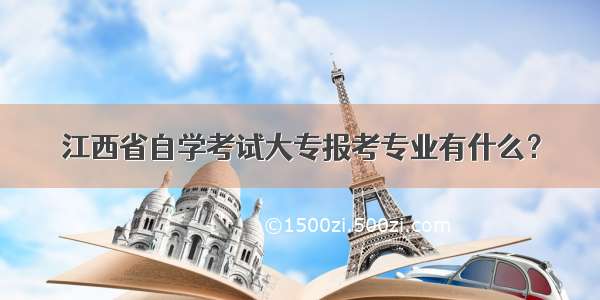 江西省自学考试大专报考专业有什么？

©1500zi.500zi.com